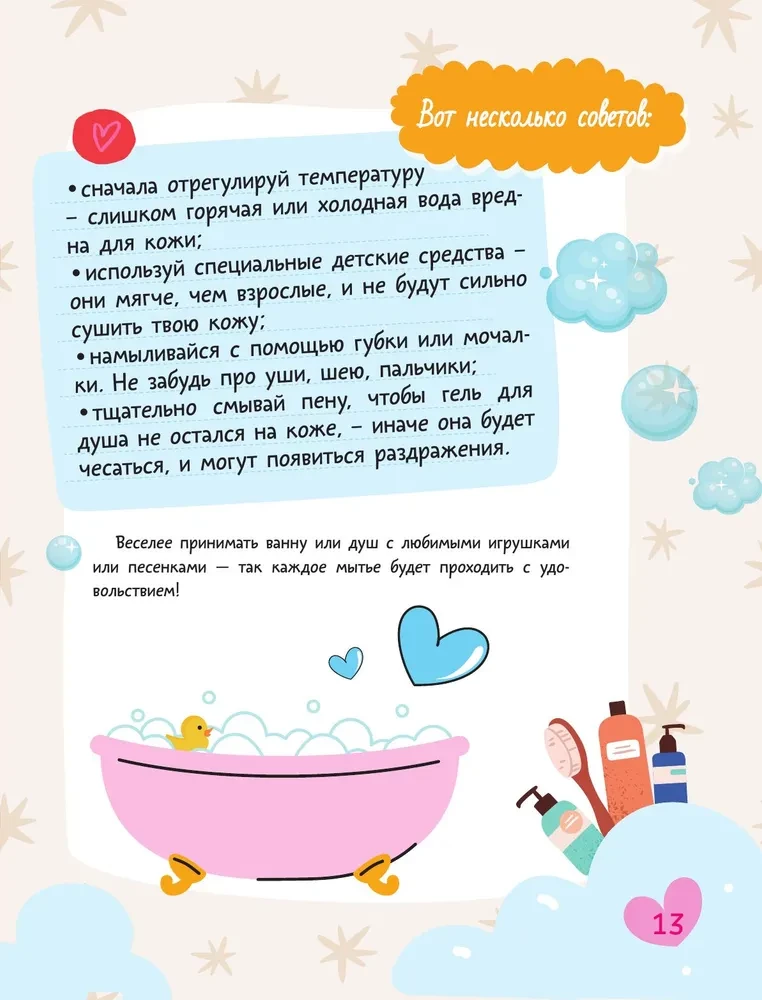 Вот несколько советов:

• сначала отрегулируй температуру – слишком горячая или холодная вода вредна для кожи;

• используй специальные детские средства – они мягче, чем взрослые, и не будут сильно сушить твою кожу;

• намыливайся с помощью губки или мочалки. Не забудь про уши, шею, пальчики;

• тщательно смывай пену, чтобы гель для душа не остался на коже, – иначе она будет чесаться, и могут появиться раздражения.

Веселее принимать ванну или душ с любимыми игрушками или песенками — так каждое мытье будет проходить с удовольствием!

13